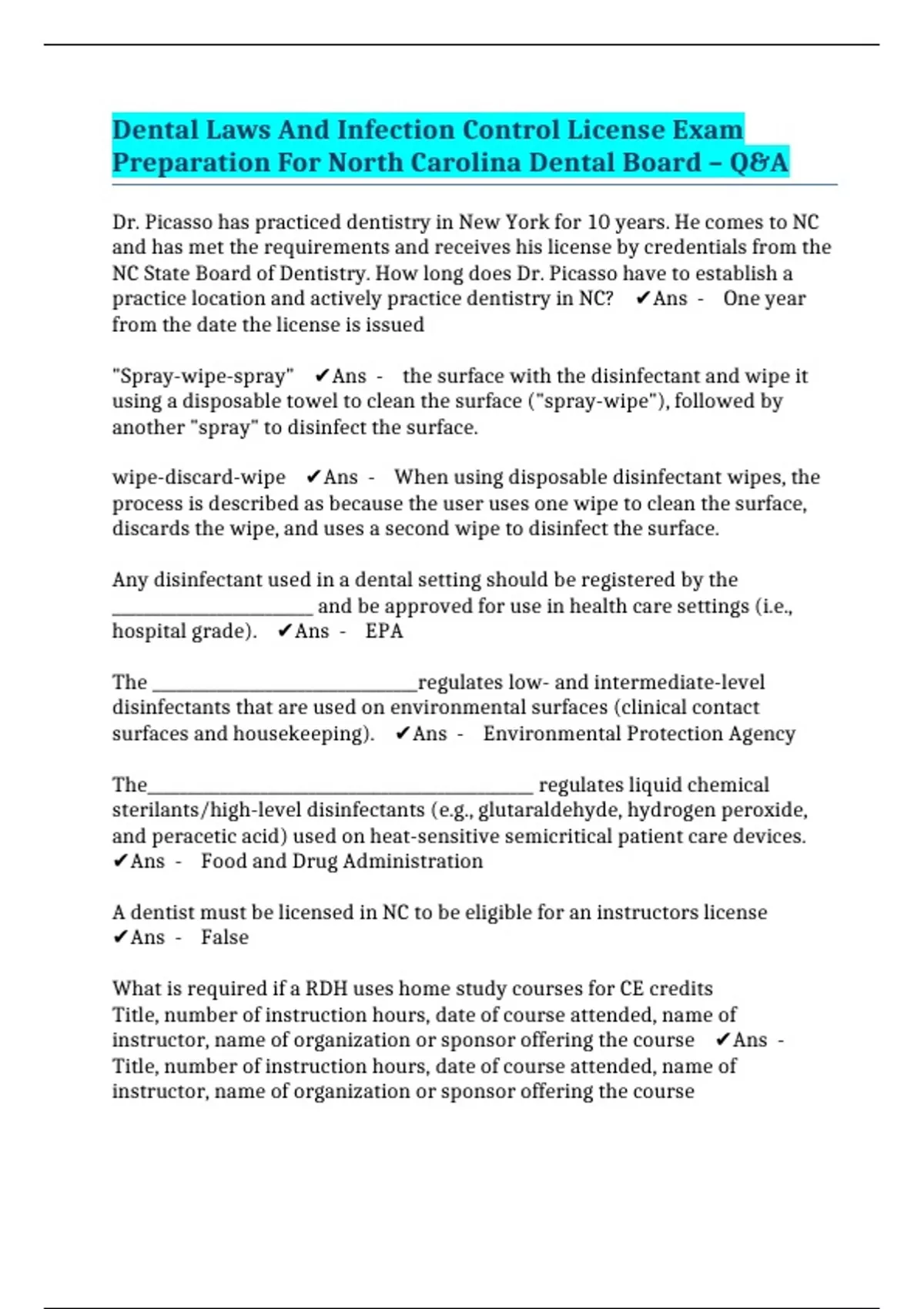 Dental Laws And Infection Control License Exam Preparation For North Carolina Dental Board – Q&A

Dr. Picasso has practiced dentistry in New York for 10 years. He comes to NC and has met the requirements and receives his license by credentials from the NC State Board of Dentistry. How long does Dr. Picasso have to establish a practice location and actively practice dentistry in NC? ✔Ans - One year from the date the license is issued

"Spray-wipe-spray" ✔Ans - the surface with the disinfectant and wipe it using a disposable towel to clean the surface ("spray-wipe"), followed by another "spray" to disinfect the surface.

wipe-discard-wipe ✔Ans - When using disposable disinfectant wipes, the process is described as because the user uses one wipe to clean the surface, discards the wipe, and uses a second wipe to disinfect the surface.

Any disinfectant used in a dental setting should be registered by the ____________________ and be approved for use in health care settings (i.e., hospital grade). ✔Ans - EPA

The __________________________regulates low- and intermediate-level disinfectants that are used on environmental surfaces (clinical contact surfaces and housekeeping). ✔Ans - Environmental Protection Agency

The______________________________________ regulates liquid chemical sterilants/high-level disinfectants (e.g., glutaraldehyde, hydrogen peroxide, and peracetic acid) used on heat-sensitive semicritical patient care devices. ✔Ans - Food and Drug Administration

A dentist must be licensed in NC to be eligible for an instructors license ✔Ans - False

What is required if a RDH uses home study courses for CE credits
Title, number of instruction hours, date of course attended, name of instructor, name of organization or sponsor offering the course ✔Ans - Title, number of instruction hours, date of course attended, name of instructor, name of organization or sponsor offering the course